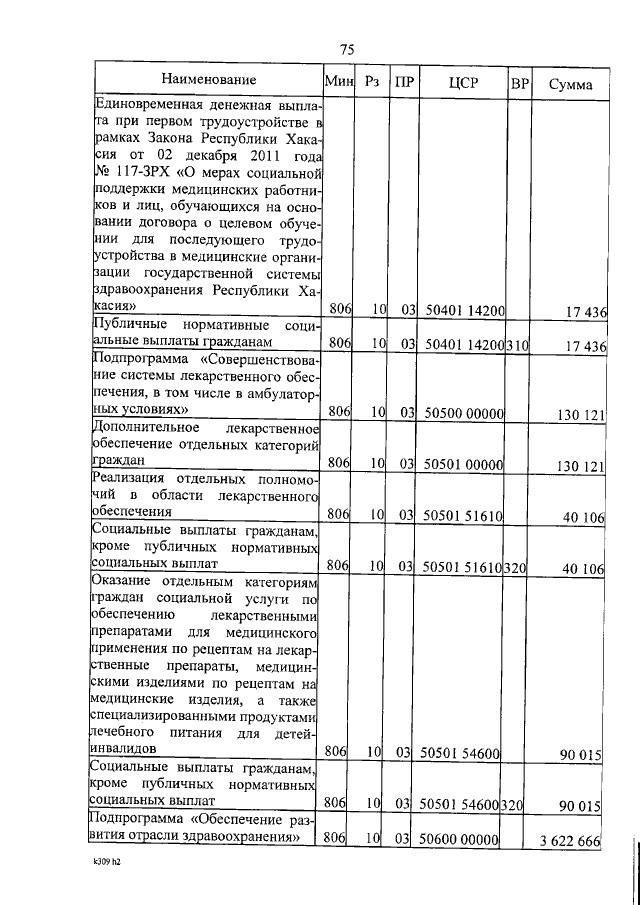 75

| Наименование | Мин | Рз | ПР | ЦСР | ВР | Сумма |
|---|---|---|---|---|---|---|
| Единовременная денежная выплата при первом трудоустройстве в рамках Закона Республики Хакасия от 02 декабря 2011 года № 117-ЗРХ «О мерах социальной поддержки медицинских работников и лиц, обучающихся на основании договора о целевом обучении для последующего трудоустройства в медицинские организации государственной системы здравоохранения Республики Хакасия» | 806 | 10 | 03 | 50401 14200 | | 17 436 |
| Публичные нормативные социальные выплаты гражданам | 806 | 10 | 03 | 50401 14200 | 310 | 17 436 |
| Подпрограмма «Совершенствование системы лекарственного обеспечения, в том числе в амбулаторных условиях» | 806 | 10 | 03 | 50500 00000 | | 130 121 |
| Дополнительное лекарственное обеспечение отдельных категорий граждан | 806 | 10 | 03 | 50501 00000 | | 130 121 |
| Реализация отдельных полномочий в области лекарственного обеспечения | 806 | 10 | 03 | 50501 51610 | | 40 106 |
| Социальные выплаты гражданам, кроме публичных нормативных социальных выплат | 806 | 10 | 03 | 50501 51610 | 320 | 40 106 |
| Оказание отдельным категориям граждан социальной услуги по обеспечению лекарственными препаратами для медицинского применения по рецептам на лекарственные препараты, медицинскими изделиями по рецептам на медицинские изделия, а также специализированными продуктами лечебного питания для детей-инвалидов | 806 | 10 | 03 | 50501 54600 | | 90 015 |
| Социальные выплаты гражданам, кроме публичных нормативных социальных выплат | 806 | 10 | 03 | 50501 54600 | 320 | 90 015 |
| Подпрограмма «Обеспечение развития отрасли здравоохранения» | 806 | 10 | 03 | 50600 00000 | | 3 622 666 |

k309 h2